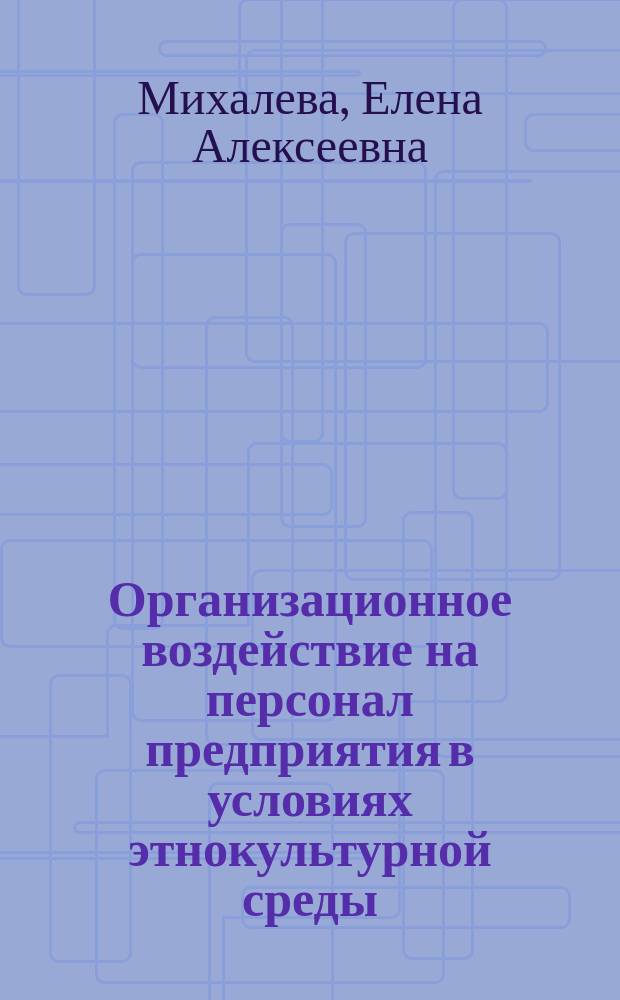 Михалева, Елена Алексеевна

Организационное воздействие на персонал предприятия в условиях этнокультурной среды